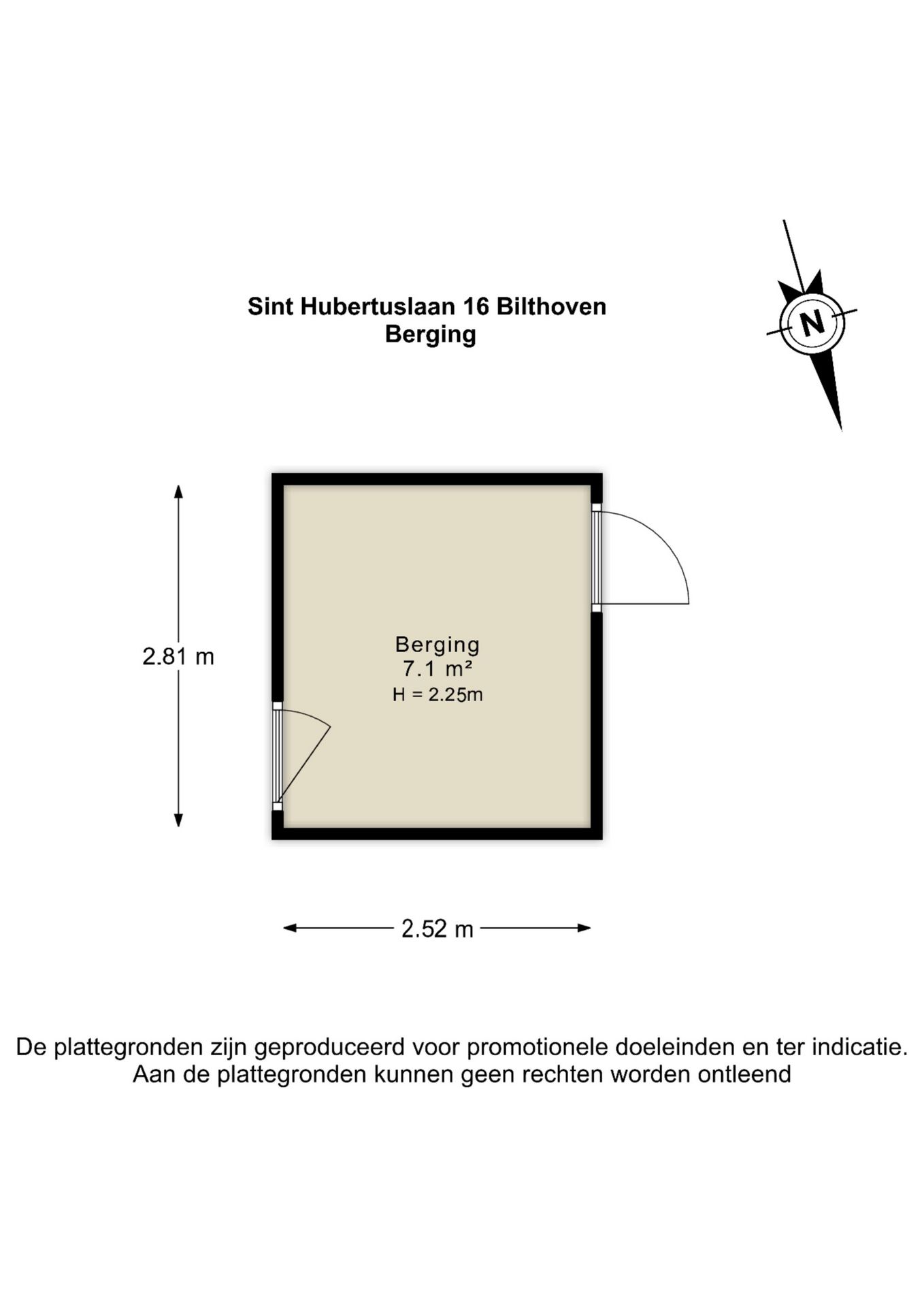 Sint Hubertuslaan 16 Bilthoven
Berging

N

2.81 m

Berging
7.1 m²
H = 2.25m

2.52 m

De plattegronden zijn geproduceerd voor promotionele doeleinden en ter indicatie.
Aan de plattegronden kunnen geen rechten worden ontleend